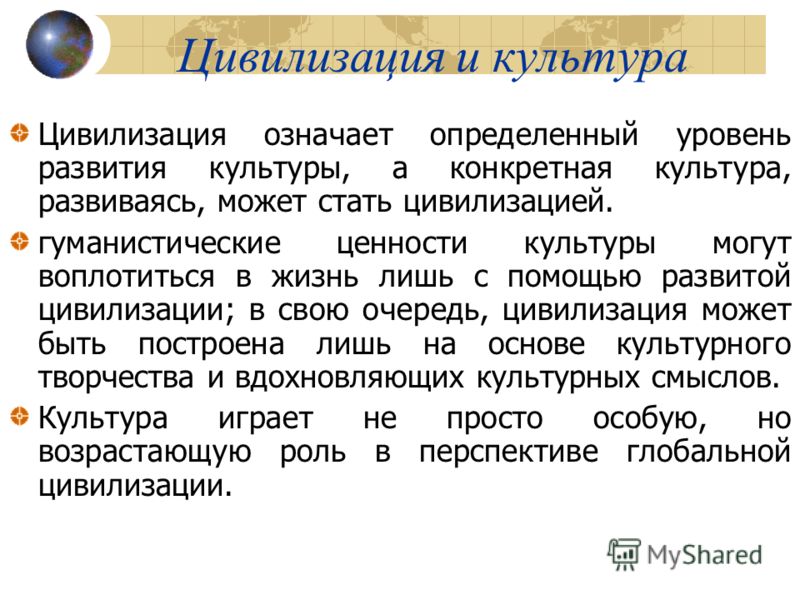 Цивилизация и культура

Цивилизация означает определенный уровень развития культуры, а конкретная культура, развиваясь, может стать цивилизацией.

гуманистические ценности культуры могут воплотиться в жизнь лишь с помощью развитой цивилизации; в свою очередь, цивилизация может быть построена лишь на основе культурного творчества и вдохновляющих культурных смыслов.

Культура играет не просто особую, но возрастающую роль в перспективе глобальной цивилизации.

MyShared